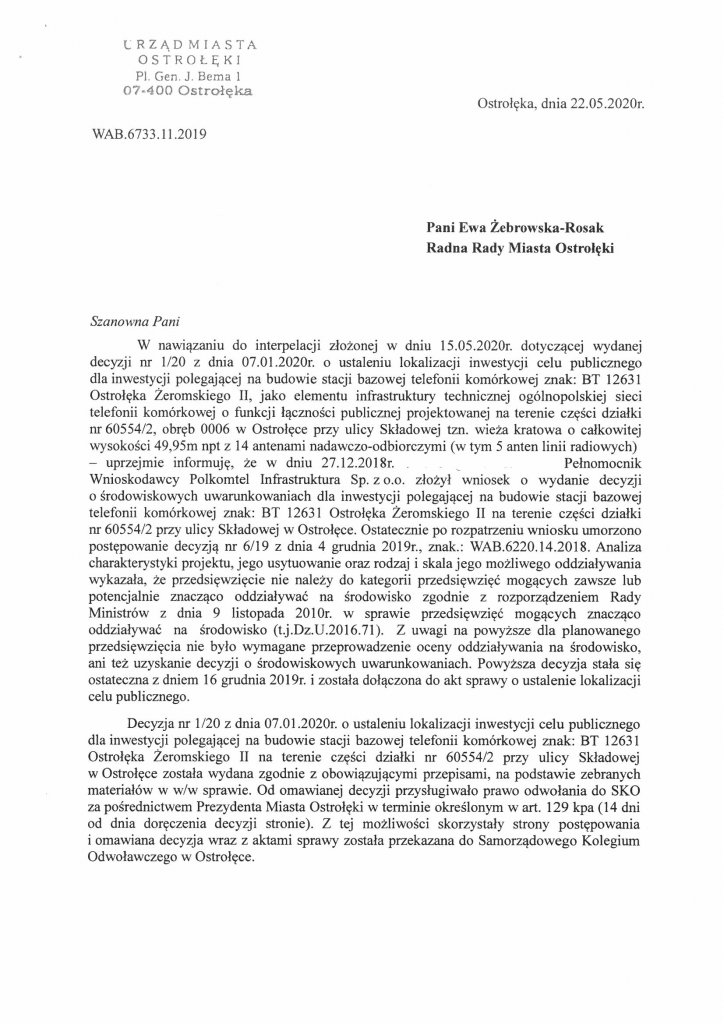 URZĄD MIASTA
OSTROŁĘKI
Pl. Gen. J. Bema 1
07-400 Ostrołęka

Ostrołęka, dnia 22.05.2020r.

WAB.6733.11.2019

Pani Ewa Żebrowska-Rosak
Radna Rady Miasta Ostrołęki

Szanowna Pani

W nawiązaniu do interpelacji złożonej w dniu 15.05.2020r. dotyczącej wydanej decyzji nr 1/20 z dnia 07.01.2020r. o ustaleniu lokalizacji inwestycji celu publicznego dla inwestycji polegającej na budowie stacji bazowej telefonii komórkowej znak: BT 12631 Ostrołęka Żeromskiego II, jako elementu infrastruktury technicznej ogólnopolskiej sieci telefonii komórkowej o funkcji łączności publicznej projektowanej na terenie części działki nr 60554/2, obręb 0006 w Ostrołęce przy ulicy Składowej tzn. wieża kratowa o całkowitej wysokości 49,95m npt z 14 antenami nadawczo-odbiorczymi (w tym 5 anten linii radiowych) – uprzejmie informuję, że w dniu 27.12.2018r. Pełnomocnik Wnioskodawcy Polkomtel Infrastruktura Sp. z o.o. złożył wniosek o wydanie decyzji o środowiskowych uwarunkowaniach dla inwestycji polegającej na budowie stacji bazowej telefonii komórkowej znak: BT 12631 Ostrołęka Żeromskiego II na terenie części działki nr 60554/2 przy ulicy Składowej w Ostrołęce. Ostatecznie po rozpatrzeniu wniosku umorzono postępowanie decyzją nr 6/19 z dnia 4 grudnia 2019r., znak.: WAB.6220.14.2018. Analiza charakterystyki projektu, jego usytuowanie oraz rodzaj i skala jego możliwego oddziaływania wykazała, że przedsięwzięcie nie należy do kategorii przedsięwzięć mogących zawsze lub potencjalnie znacząco oddziaływać na środowisko zgodnie z rozporządzeniem Rady Ministrów z dnia 9 listopada 2010r. w sprawie przedsięwzięć mogących znacząco oddziaływać na środowisko (t.j.Dz.U.2016.71). Z uwagi na powyższe dla planowanego przedsięwzięcia nie było wymagane przeprowadzenie oceny oddziaływania na środowisko, ani też uzyskanie decyzji o środowiskowych uwarunkowaniach. Powyższa decyzja stała się ostateczna z dniem 16 grudnia 2019r. i została dołączona do akt sprawy o ustalenie lokalizacji celu publicznego.

Decyzja nr 1/20 z dnia 07.01.2020r. o ustaleniu lokalizacji inwestycji celu publicznego dla inwestycji polegającej na budowie stacji bazowej telefonii komórkowej znak: BT 12631 Ostrołęka Żeromskiego II na terenie części działki nr 60554/2 przy ulicy Składowej w Ostrołęce została wydana zgodnie z obowiązującymi przepisami, na podstawie zebranych materiałów w w/w sprawie. Od omawianej decyzji przysługiwało prawo odwołania do SKO za pośrednictwem Prezydenta Miasta Ostrołęki w terminie określonym w art. 129 kpa (14 dni od dnia doręczenia decyzji stronie). Z tej możliwości skorzystały strony postępowania i omawiana decyzja wraz z aktami sprawy została przekazana do Samorządowego Kolegium Odwoławczego w Ostrołęce.